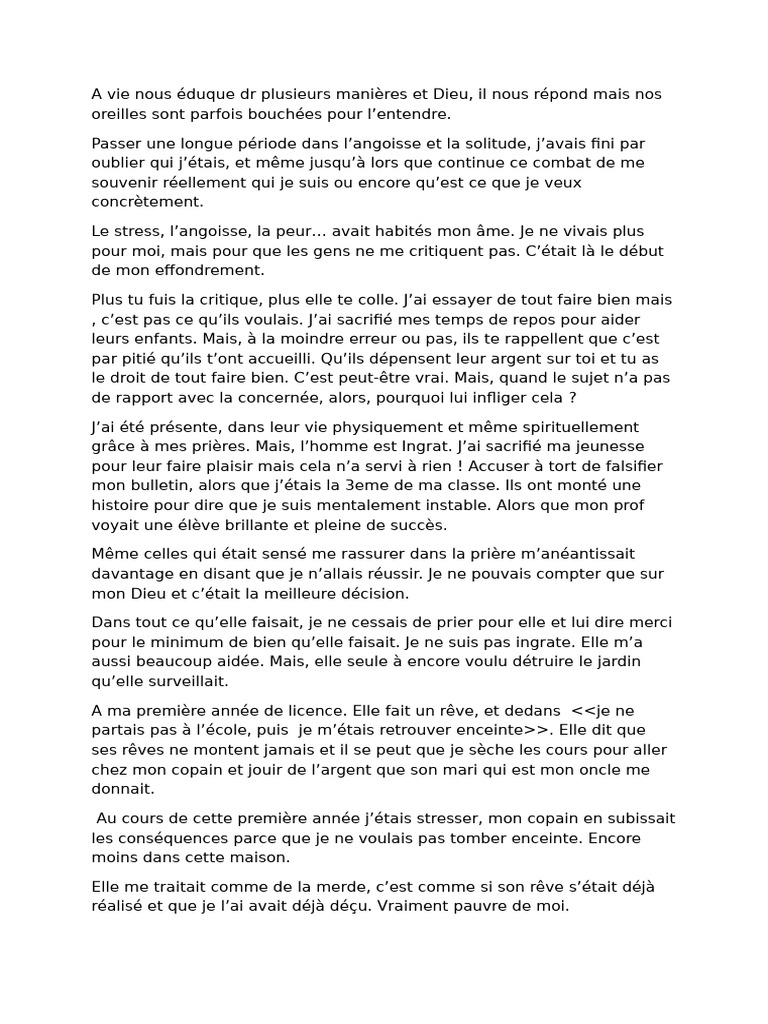 A vie nous éduque dr plusieurs manières et Dieu, il nous répond mais nos oreilles sont parfois bouchées pour l'entendre.

Passer une longue période dans l'angoisse et la solitude, j'avais fini par oublier qui j'étais, et même jusqu'à lors que continue ce combat de me souvenir réellement qui je suis ou encore qu'est ce que je veux concrètement.

Le stress, l'angoisse, la peur… avait habités mon âme. Je ne vivais plus pour moi, mais pour que les gens ne me critiquent pas. C'était là le début de mon effondrement.

Plus tu fuis la critique, plus elle te colle. J'ai essayer de tout faire bien mais , c'est pas ce qu'ils voulais. J'ai sacrifié mes temps de repos pour aider leurs enfants. Mais, à la moindre erreur ou pas, ils te rappellent que c'est par pitié qu'ils t'ont accueilli. Qu'ils dépensent leur argent sur toi et tu as le droit de tout faire bien. C'est peut-être vrai. Mais, quand le sujet n'a pas de rapport avec la concernée, alors, pourquoi lui infliger cela ?

J'ai été présente, dans leur vie physiquement et même spirituellement grâce à mes prières. Mais, l'homme est Ingrat. J'ai sacrifié ma jeunesse pour leur faire plaisir mais cela n'a servi à rien ! Accuser à tort de falsifier mon bulletin, alors que j'étais la 3eme de ma classe. Ils ont monté une histoire pour dire que je suis mentalement instable. Alors que mon prof voyait une élève brillante et pleine de succès.

Même celles qui était sensé me rassurer dans la prière m'anéantissait davantage en disant que je n'allais réussir. Je ne pouvais compter que sur mon Dieu et c'était la meilleure décision.

Dans tout ce qu'elle faisait, je ne cessais de prier pour elle et lui dire merci pour le minimum de bien qu'elle faisait. Je ne suis pas ingrate. Elle m'a aussi beaucoup aidée. Mais, elle seule à encore voulu détruire le jardin qu'elle surveillait.

A ma première année de licence. Elle fait un rêve, et dedans <<je ne partais pas à l'école, puis je m'étais retrouver enceinte>>. Elle dit que ses rêves ne montent jamais et il se peut que je sèche les cours pour aller chez mon copain et jouir de l'argent que son mari qui est mon oncle me donnait.

Au cours de cette première année j'étais stresser, mon copain en subissait les conséquences parce que je ne voulais pas tomber enceinte. Encore moins dans cette maison.

Elle me traitait comme de la merde, c'est comme si son rêve s'était déjà réalisé et que je l'ai avait déjà déçu. Vraiment pauvre de moi.